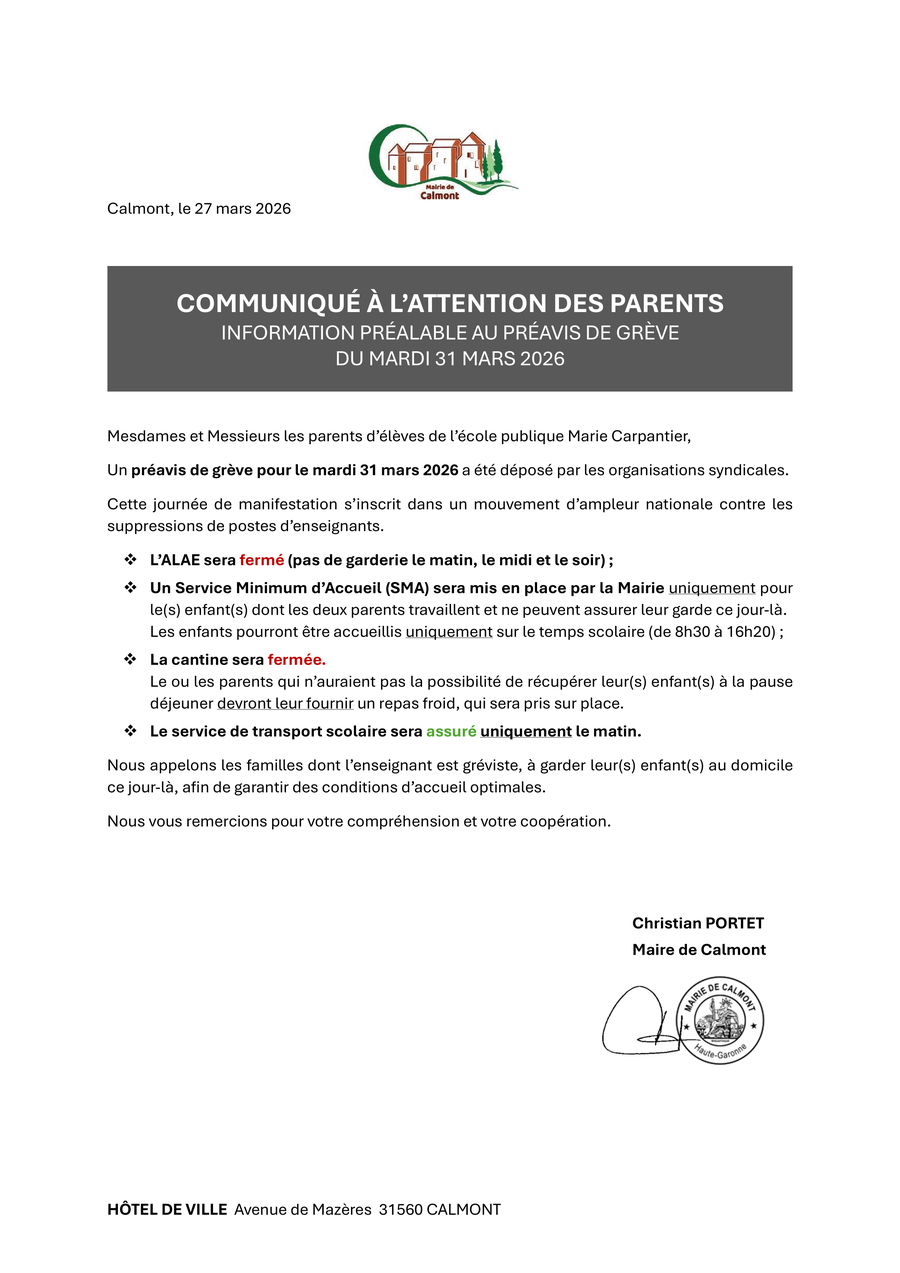 Mairie de Calmont

Calmont, le 27 mars 2026

COMMUNIQUÉ À L'ATTENTION DES PARENTS
INFORMATION PRÉALABLE AU PRÉAVIS DE GRÈVE
DU MARDI 31 MARS 2026

Mesdames et Messieurs les parents d'élèves de l'école publique Marie Carpantier,

Un préavis de grève pour le mardi 31 mars 2026 a été déposé par les organisations syndicales.

Cette journée de manifestation s'inscrit dans un mouvement d'ampleur nationale contre les suppressions de postes d'enseignants.

❖ L'ALAE sera fermé (pas de garderie le matin, le midi et le soir) ;

❖ Un Service Minimum d'Accueil (SMA) sera mis en place par la Mairie uniquement pour le(s) enfant(s) dont les deux parents travaillent et ne peuvent assurer leur garde ce jour-là. Les enfants pourront être accueillis uniquement sur le temps scolaire (de 8h30 à 16h20) ;

❖ La cantine sera fermée.
Le ou les parents qui n'auraient pas la possibilité de récupérer leur(s) enfant(s) à la pause déjeuner devront leur fournir un repas froid, qui sera pris sur place.

❖ Le service de transport scolaire sera assuré uniquement le matin.

Nous appelons les familles dont l'enseignant est gréviste, à garder leur(s) enfant(s) au domicile ce jour-là, afin de garantir des conditions d'accueil optimales.

Nous vous remercions pour votre compréhension et votre coopération.

Christian PORTET
Maire de Calmont

MAIRIE DE CALMONT
Haute-Garonne

HÔTEL DE VILLE Avenue de Mazères 31560 CALMONT